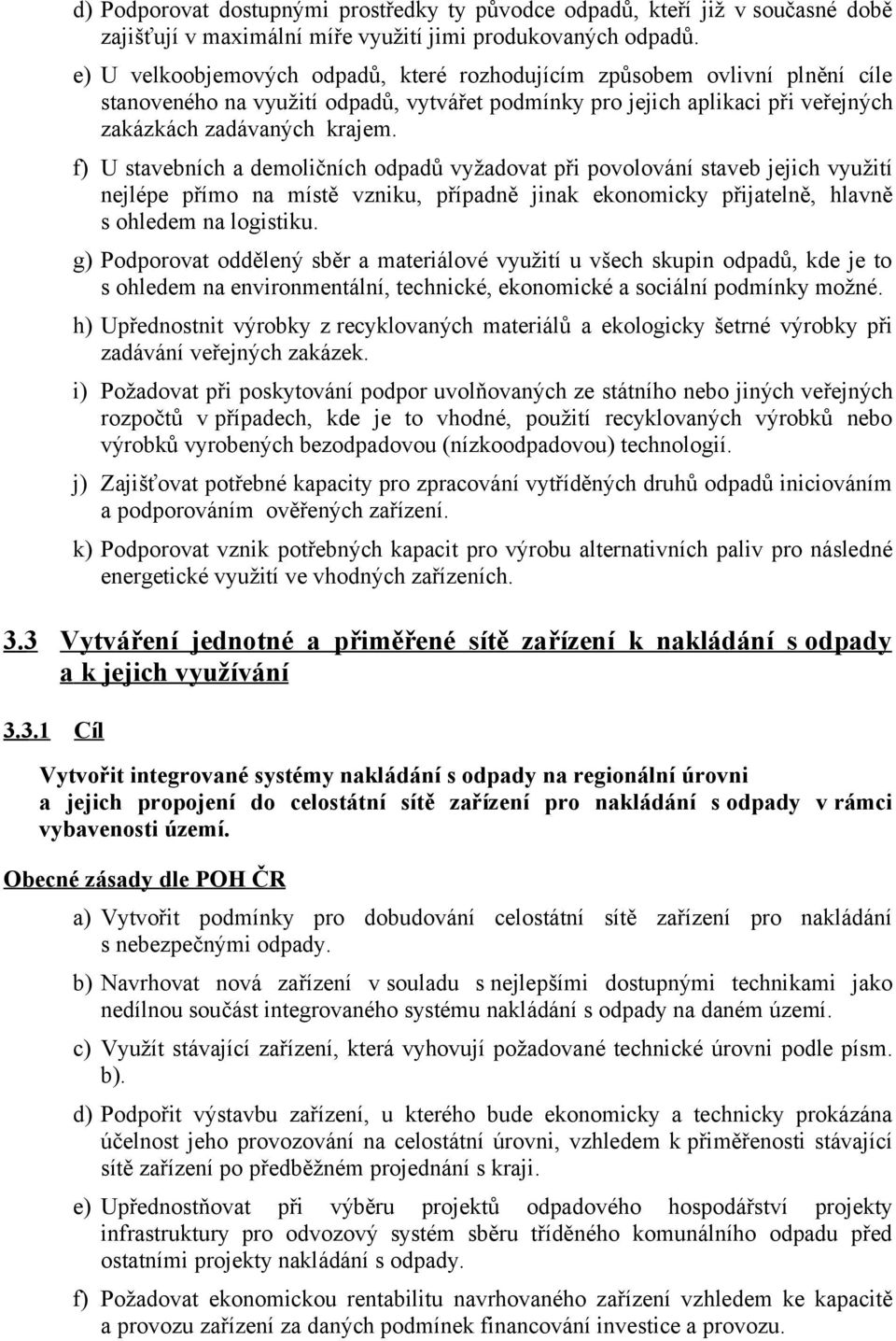 d) Podporovat dostupnými prostředky ty původce odpadů, kteří již v současné době zajišťují v maximální míře využití jimi produkovaných odpadů.

e) U velkoobjemových odpadů, které rozhodujícím způsobem ovlivní plnění cíle stanoveného na využití odpadů, vytvářet podmínky pro jejich aplikaci při veřejných zakázkách zadávaných krajem.

f) U stavebních a demoličních odpadů vyžadovat při povolování staveb jejich využití nejlépe přímo na místě vzniku, případně jinak ekonomicky přijatelně, hlavně s ohledem na logistiku.

g) Podporovat oddělený sběr a materiálové využití u všech skupin odpadů, kde je to s ohledem na environmentální, technické, ekonomické a sociální podmínky možné.

h) Upřednostnit výrobky z recyklovaných materiálů a ekologicky šetrné výrobky při zadávání veřejných zakázek.

i) Požadovat při poskytování podpor uvolňovaných ze státního nebo jiných veřejných rozpočtů v případech, kde je to vhodné, použití recyklovaných výrobků nebo výrobků vyrobených bezodpadovou (nízkoodpadovou) technologií.

j) Zajišťovat potřebné kapacity pro zpracování vytříděných druhů odpadů iniciováním a podporováním ověřených zařízení.

k) Podporovat vznik potřebných kapacit pro výrobu alternativních paliv pro následné energetické využití ve vhodných zařízeních.

3.3 Vytváření jednotné a přiměřené sítě zařízení k nakládání s odpady a k jejich využívání

3.3.1 Cíl

Vytvořit integrované systémy nakládání s odpady na regionální úrovni a jejich propojení do celostátní sítě zařízení pro nakládání s odpady v rámci vybavenosti území.

Obecné zásady dle POH ČR

a) Vytvořit podmínky pro dobudování celostátní sítě zařízení pro nakládání s nebezpečnými odpady.

b) Navrhovat nová zařízení v souladu s nejlepšími dostupnými technikami jako nedílnou součást integrovaného systému nakládání s odpady na daném území.

c) Využít stávající zařízení, která vyhovují požadované technické úrovni podle písm. b).

d) Podpořit výstavbu zařízení, u kterého bude ekonomicky a technicky prokázána účelnost jeho provozování na celostátní úrovni, vzhledem k přiměřenosti stávající sítě zařízení po předběžném projednání s kraji.

e) Upřednostňovat při výběru projektů odpadového hospodářství projekty infrastruktury pro odvozový systém sběru tříděného komunálního odpadu před ostatními projekty nakládání s odpady.

f) Požadovat ekonomickou rentabilitu navrhovaného zařízení vzhledem ke kapacitě a provozu zařízení za daných podmínek financování investice a provozu.